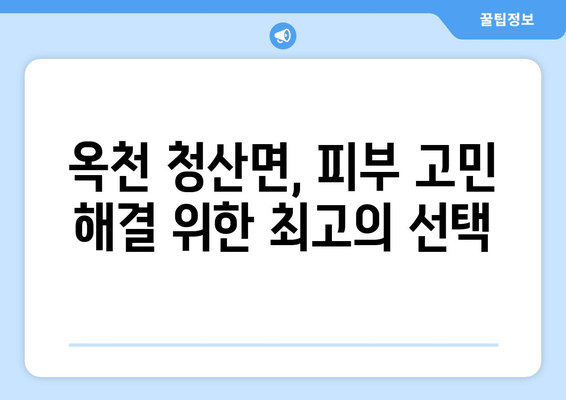 꿀팁정보

옥천 청산면, 피부 고민 해결 위한 최고의 선택